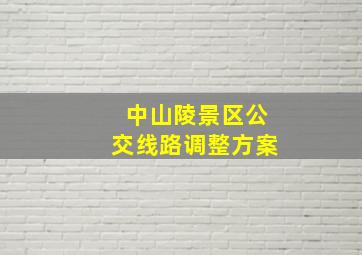 中山陵景区公交线路调整方案